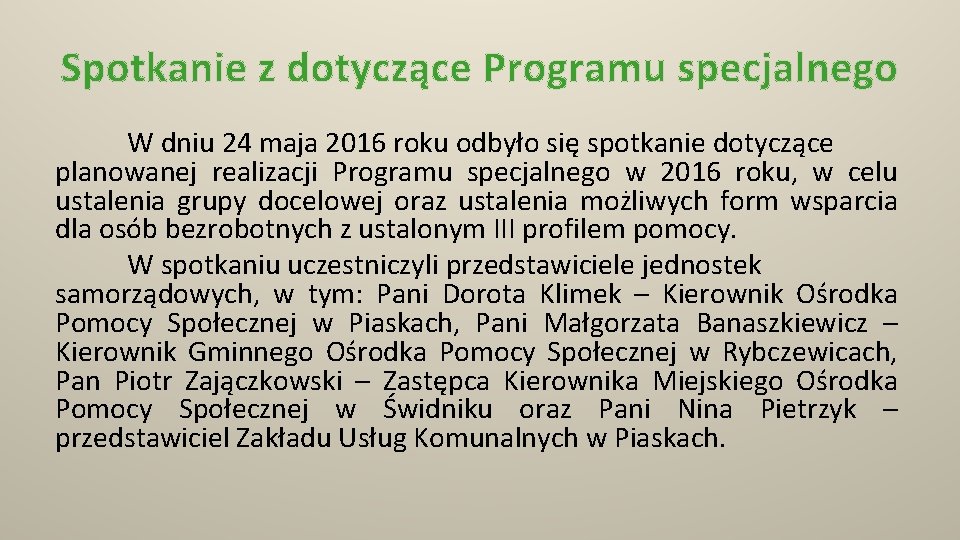 Spotkanie z dotyczące Programu specjalnego

W dniu 24 maja 2016 roku odbyło się spotkanie dotyczące planowanej realizacji Programu specjalnego w 2016 roku, w celu ustalenia grupy docelowej oraz ustalenia możliwych form wsparcia dla osób bezrobotnych z ustalonym III profilem pomocy.

W spotkaniu uczestniczyli przedstawiciele jednostek samorządowych, w tym: Pani Dorota Klimek – Kierownik Ośrodka Pomocy Społecznej w Piaskach, Pani Małgorzata Banaszkiewicz – Kierownik Gminnego Ośrodka Pomocy Społecznej w Rybczewicach, Pan Piotr Zajączkowski – Zastępca Kierownika Miejskiego Ośrodka Pomocy Społecznej w Świdniku oraz Pani Nina Pietrzyk – przedstawiciel Zakładu Usług Komunalnych w Piaskach.